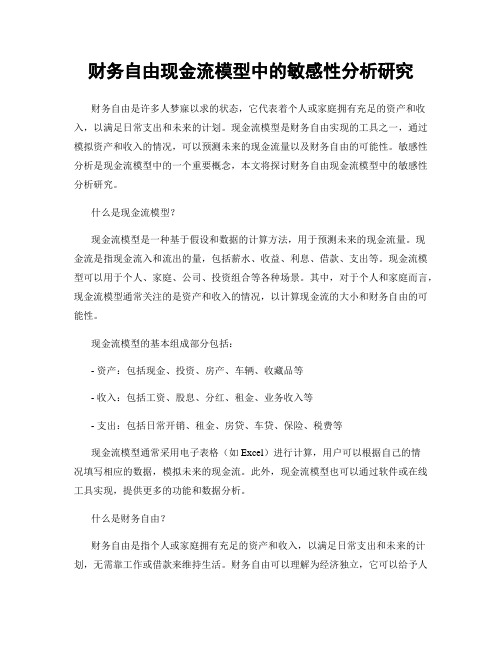 财务自由现金流模型中的敏感性分析研究

财务自由是许多人梦寐以求的状态，它代表着个人或家庭拥有充足的资产和收入，以满足日常支出和未来的计划。现金流模型是财务自由实现的工具之一，通过模拟资产和收入的情况，可以预测未来的现金流量以及财务自由的可能性。敏感性分析是现金流模型中的一个重要概念，本文将探讨财务自由现金流模型中的敏感性分析研究。

什么是现金流模型？

现金流模型是一种基于假设和数据的计算方法，用于预测未来的现金流量。现金流是指现金流入和流出的量，包括薪水、收益、利息、借款、支出等。现金流模型可以用于个人、家庭、公司、投资组合等各种场景。其中，对于个人和家庭而言，现金流模型通常关注的是资产和收入的情况，以计算现金流的大小和财务自由的可能性。

现金流模型的基本组成部分包括：

- 资产：包括现金、投资、房产、车辆、收藏品等

- 收入：包括工资、股息、分红、租金、业务收入等

- 支出：包括日常开销、租金、房贷、车贷、保险、税费等

现金流模型通常采用电子表格（如 Excel）进行计算，用户可以根据自己的情况填写相应的数据，模拟未来的现金流。此外，现金流模型也可以通过软件或在线工具实现，提供更多的功能和数据分析。

什么是财务自由？

财务自由是指个人或家庭拥有充足的资产和收入，以满足日常支出和未来的计划，无需靠工作或借款来维持生活。财务自由可以理解为经济独立，它可以给予人